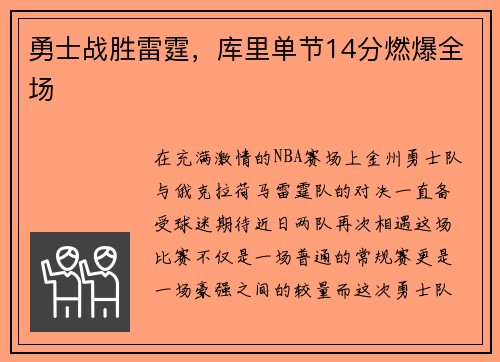 勇士战胜雷霆，库里单节14分燃爆全场

在充满激情的NBA赛场上金州勇士队与俄克拉荷马雷霆队的对决一直备受球迷期待近日两队再次相遇这场比赛不仅是一场普通的常规赛更是一场豪强之间的较量而这次勇士队